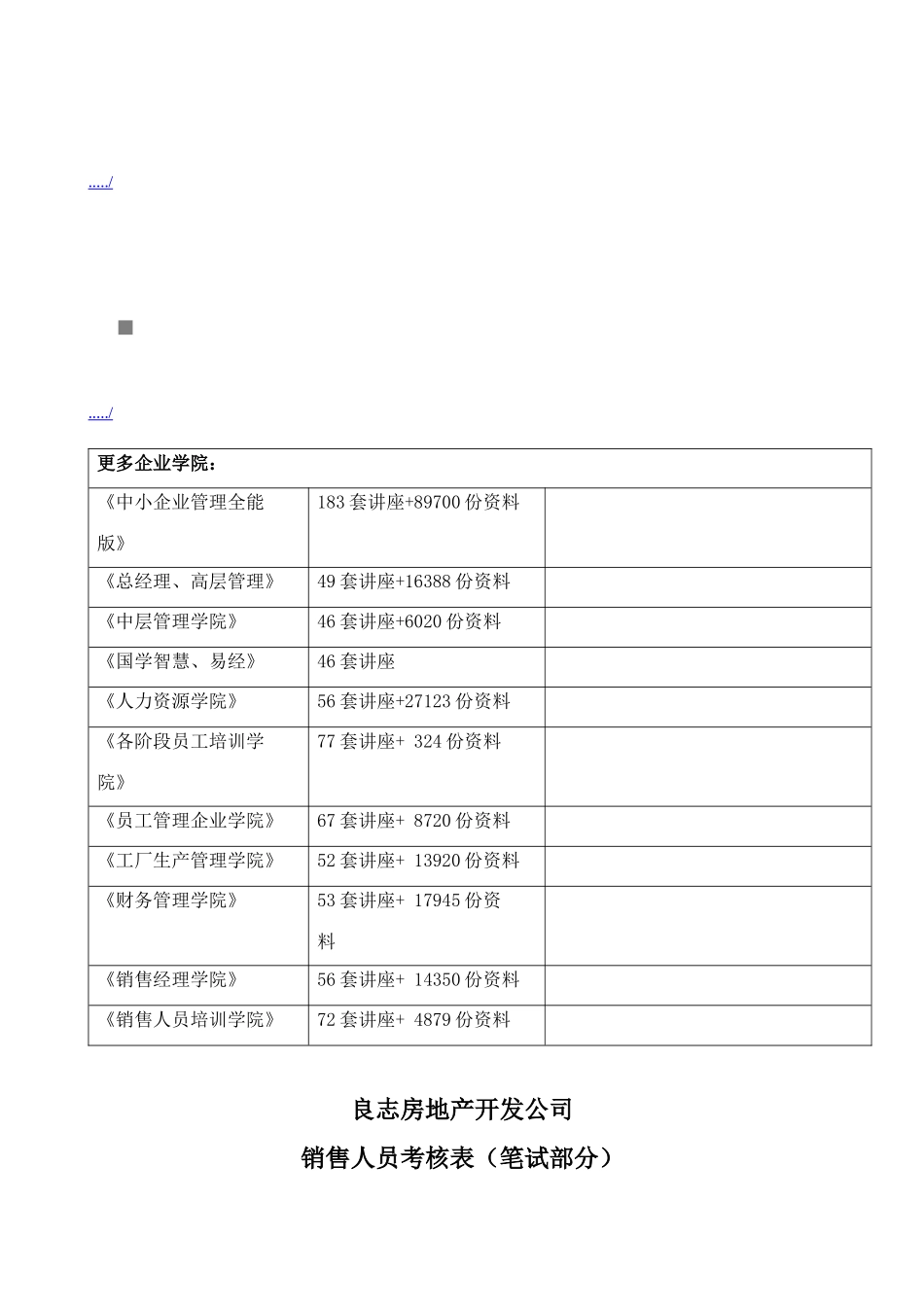 ...../

...../

| 更多企业学院： | | |
|---|---|---|
| 《中小企业管理全能版》 | 183 套讲座+89700 份资料 | |
| 《总经理、高层管理》 | 49 套讲座+16388 份资料 | |
| 《中层管理学院》 | 46 套讲座+6020 份资料 | |
| 《国学智慧、易经》 | 46 套讲座 | |
| 《人力资源学院》 | 56 套讲座+27123 份资料 | |
| 《各阶段员工培训学院》 | 77 套讲座+ 324 份资料 | |
| 《员工管理企业学院》 | 67 套讲座+ 8720 份资料 | |
| 《工厂生产管理学院》 | 52 套讲座+ 13920 份资料 | |
| 《财务管理学院》 | 53 套讲座+ 17945 份资料 | |
| 《销售经理学院》 | 56 套讲座+ 14350 份资料 | |
| 《销售人员培训学院》 | 72 套讲座+ 4879 份资料 | |

良志房地产开发公司

销售人员考核表（笔试部分）